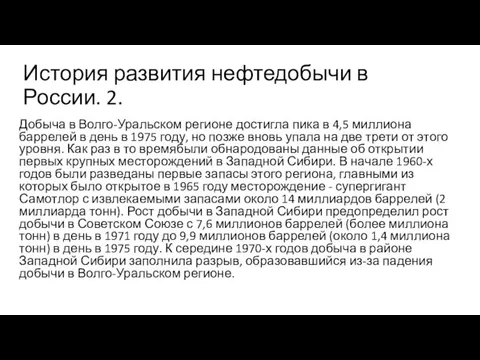 История развития нефтедобычи в России. 2.

Добыча в Волго-Уральском регионе достигла пика в 4,5 миллиона баррелей в день в 1975 году, но позже вновь упала на две трети от этого уровня. Как раз в то времябыли обнародованы данные об открытии первых крупных месторождений в Западной Сибири. В начале 1960-х годов были разведаны первые запасы этого региона, главными из которых было открытое в 1965 году месторождение - супергигант Самотлор с извлекаемыми запасами около 14 миллиардов баррелей (2 миллиарда тонн). Рост добычи в Западной Сибири предопределил рост добычи в Советском Союзе с 7,6 миллионов баррелей (более миллиона тонн) в день в 1971 году до 9,9 миллионов баррелей (около 1,4 миллиона тонн) в день в 1975 году. К середине 1970-х годов добыча в районе Западной Сибири заполнила разрыв, образовавшийся из-за падения добычи в Волго-Уральском регионе.